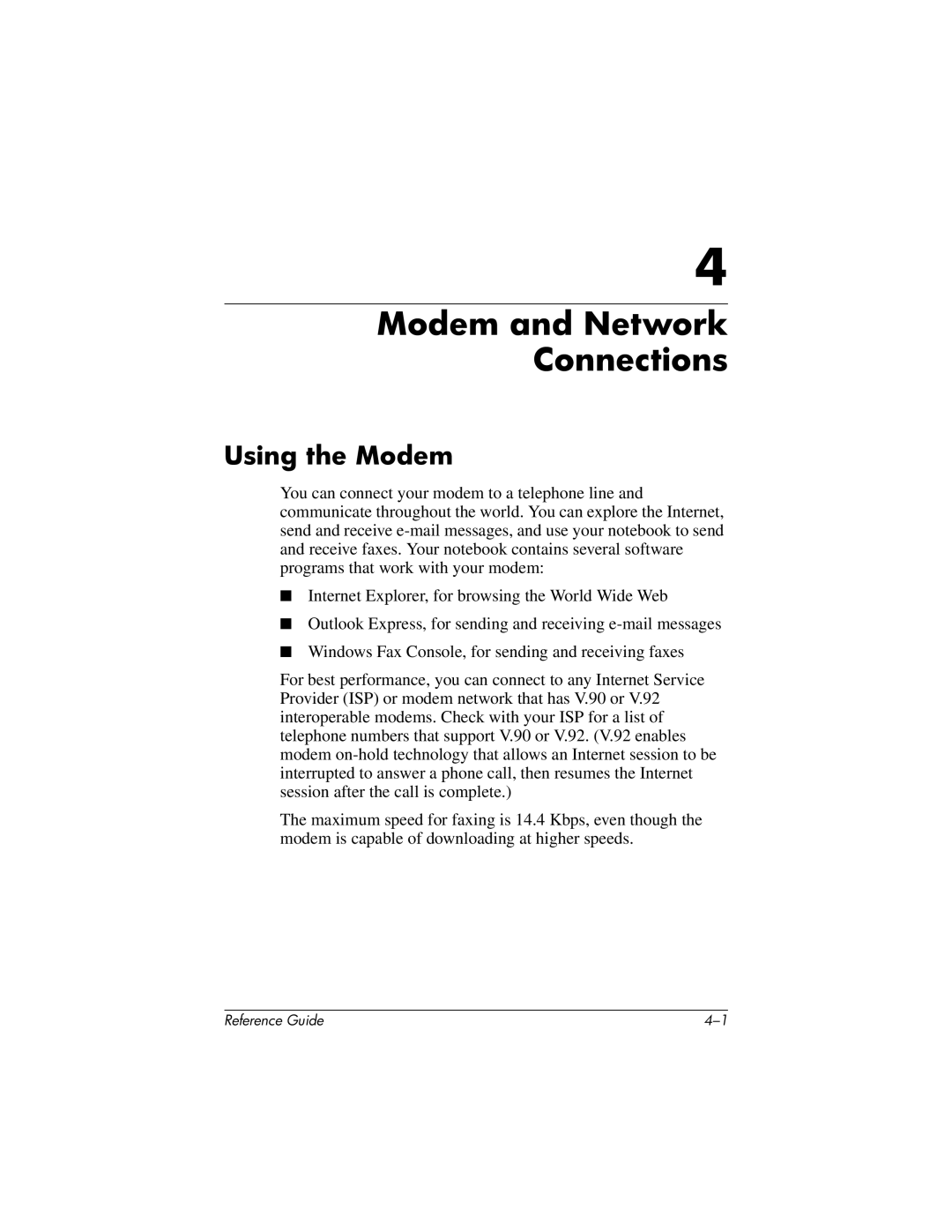 4

Modem and Network Connections

Using the Modem

You can connect your modem to a telephone line and communicate throughout the world. You can explore the Internet, send and receive e-mail messages, and use your notebook to send and receive faxes. Your notebook contains several software programs that work with your modem:

■ Internet Explorer, for browsing the World Wide Web

■ Outlook Express, for sending and receiving e-mail messages

■ Windows Fax Console, for sending and receiving faxes

For best performance, you can connect to any Internet Service Provider (ISP) or modem network that has V.90 or V.92 interoperable modems. Check with your ISP for a list of telephone numbers that support V.90 or V.92. (V.92 enables modem on-hold technology that allows an Internet session to be interrupted to answer a phone call, then resumes the Internet session after the call is complete.)

The maximum speed for faxing is 14.4 Kbps, even though the modem is capable of downloading at higher speeds.

Reference Guide

4–1